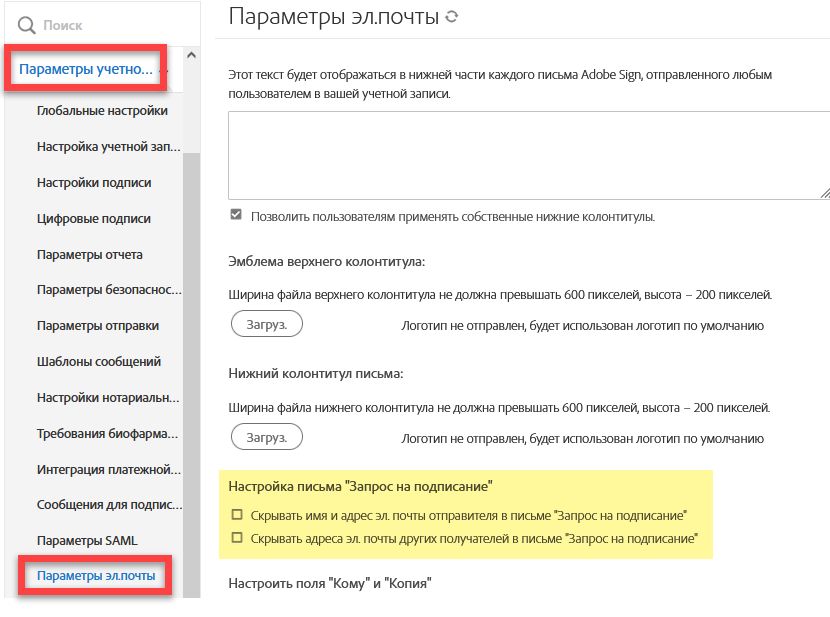 Поиск

Параметры учетно...

Глобальные настройки

Настройка учетной зап...

Настройки подписи

Цифровые подписи

Параметры отчета

Параметры безопаснос...

Параметры отправки

Шаблоны сообщений

Настройки нотариальн...

Требования биофарма...

Интеграция платежной...

Сообщения для подпис...

Параметры SAML

Параметры эл.почты

Параметры эл.почты

Этот текст будет отображаться в нижней части каждого письма Adobe Sign, отправленного любым пользователем в вашей учетной записи.

Позволить пользователям применять собственные нижние колонтитулы.

Эмблема верхнего колонтитула:

Ширина файла верхнего колонтитула не должна превышать 600 пикселей, высота – 200 пикселей.

Загруз.

Логотип не отправлен, будет использован логотип по умолчанию

Нижний колонтитул письма:

Ширина файла нижнего колонтитула не должна превышать 600 пикселей, высота – 200 пикселей.

Загруз.

Логотип не отправлен, будет использован логотип по умолчанию

Настройка письма "Запрос на подписание"

Скрывать имя и адрес эл. почты отправителя в письме "Запрос на подписание"

Скрывать адреса эл. почты других получателей в письме "Запрос на подписание"

Настроить поля "Кому" и "Копия"